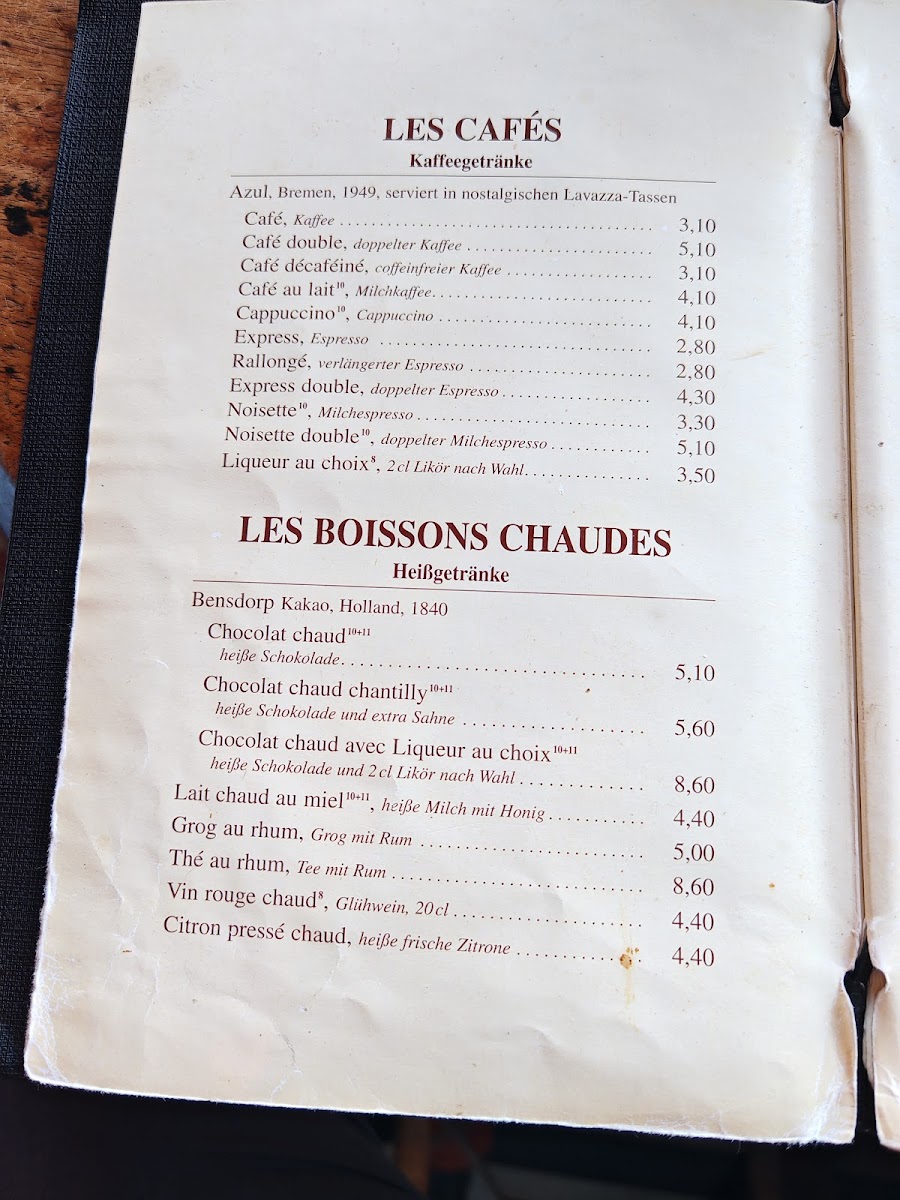 LES CAFÉS
Kaffeegetränke

Azul, Bremen, 1949, serviert in nostalgischen Lavazza-Tassen

Café, Kaffee 3,10
Café double, doppelter Kaffee 5,10
Café décaféiné, coffeinfreier Kaffee 3,10
Café au lait$^{10}$, Milchkaffee 4,10
Cappuccino$^{10}$, Cappuccino 4,10
Express, Espresso 2,80
Rallongé, verlängerter Espresso 2,80
Express double, doppelter Espresso 4,30
Noisette$^{10}$, Milchespresso 3,30
Noisette double$^{10}$, doppelter Milchespresso 5,10
Liqueur au choix$^{8}$, 2 cl Likör nach Wahl 3,50

LES BOISSONS CHAUDES
Heißgetränke

Bensdorp Kakao, Holland, 1840

Chocolat chaud$^{10+11}$
heiße Schokolade 5,10
Chocolat chaud chantilly$^{10+11}$
heiße Schokolade und extra Sahne 5,60
Chocolat chaud avec Liqueur au choix$^{10+11}$
heiße Schokolade und 2 cl Likör nach Wahl 8,60
Lait chaud au miel$^{10+11}$, heiße Milch mit Honig 4,40
Grog au rhum, Grog mit Rum 5,00
Thé au rhum, Tee mit Rum 8,60
Vin rouge chaud$^{8}$, Glühwein, 20 cl 4,40
Citron pressé chaud, heiße frische Zitrone 4,40